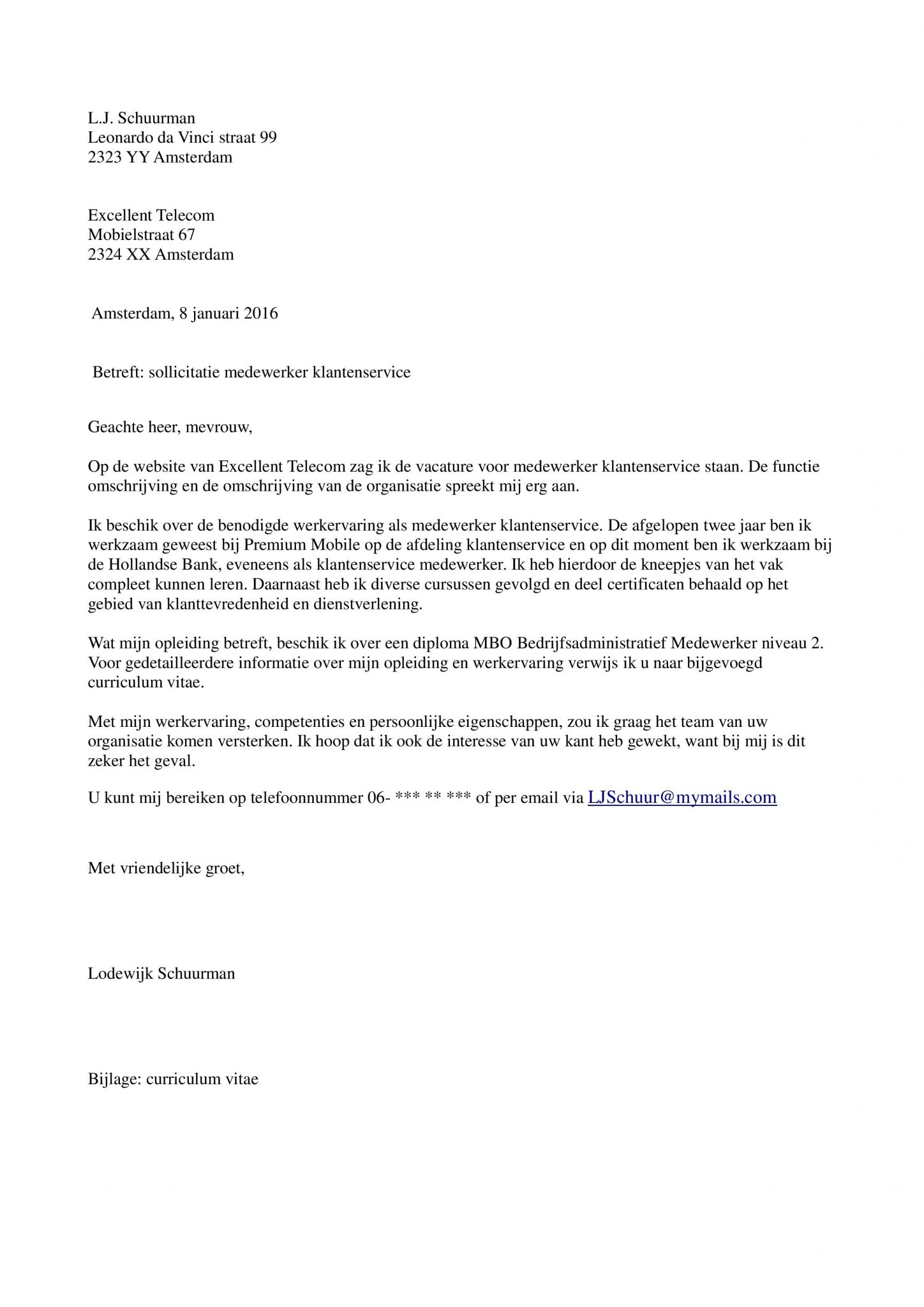 L.J. Schuurman
Leonardo da Vinci straat 99
2323 YY Amsterdam

Excellent Telecom
Mobielstraat 67
2324 XX Amsterdam

Amsterdam, 8 januari 2016

Betreft: sollicitatie medewerker klantenservice

Geachte heer, mevrouw,

Op de website van Excellent Telecom zag ik de vacature voor medewerker klantenservice staan. De functie omschrijving en de omschrijving van de organisatie spreekt mij erg aan.

Ik beschik over de benodigde werkervaring als medewerker klantenservice. De afgelopen twee jaar ben ik werkzaam geweest bij Premium Mobile op de afdeling klantenservice en op dit moment ben ik werkzaam bij de Hollandse Bank, eveneens als klantenservice medewerker. Ik heb hierdoor de kneepjes van het vak compleet kunnen leren. Daarnaast heb ik diverse cursussen gevolgd en deel certificaten behaald op het gebied van klanttevredenheid en dienstverlening.

Wat mijn opleiding betreft, beschik ik over een diploma MBO Bedrijfsadministratief Medewerker niveau 2. Voor gedetailleerdere informatie over mijn opleiding en werkervaring verwijs ik u naar bijgevoegd curriculum vitae.

Met mijn werkervaring, competenties en persoonlijke eigenschappen, zou ik graag het team van uw organisatie komen versterken. Ik hoop dat ik ook de interesse van uw kant heb gewekt, want bij mij is dit zeker het geval.

U kunt mij bereiken op telefoonnummer 06- *** ** *** of per email via LJSchuur@mymails.com

Met vriendelijke groet,

Lodewijk Schuurman

Bijlage: curriculum vitae